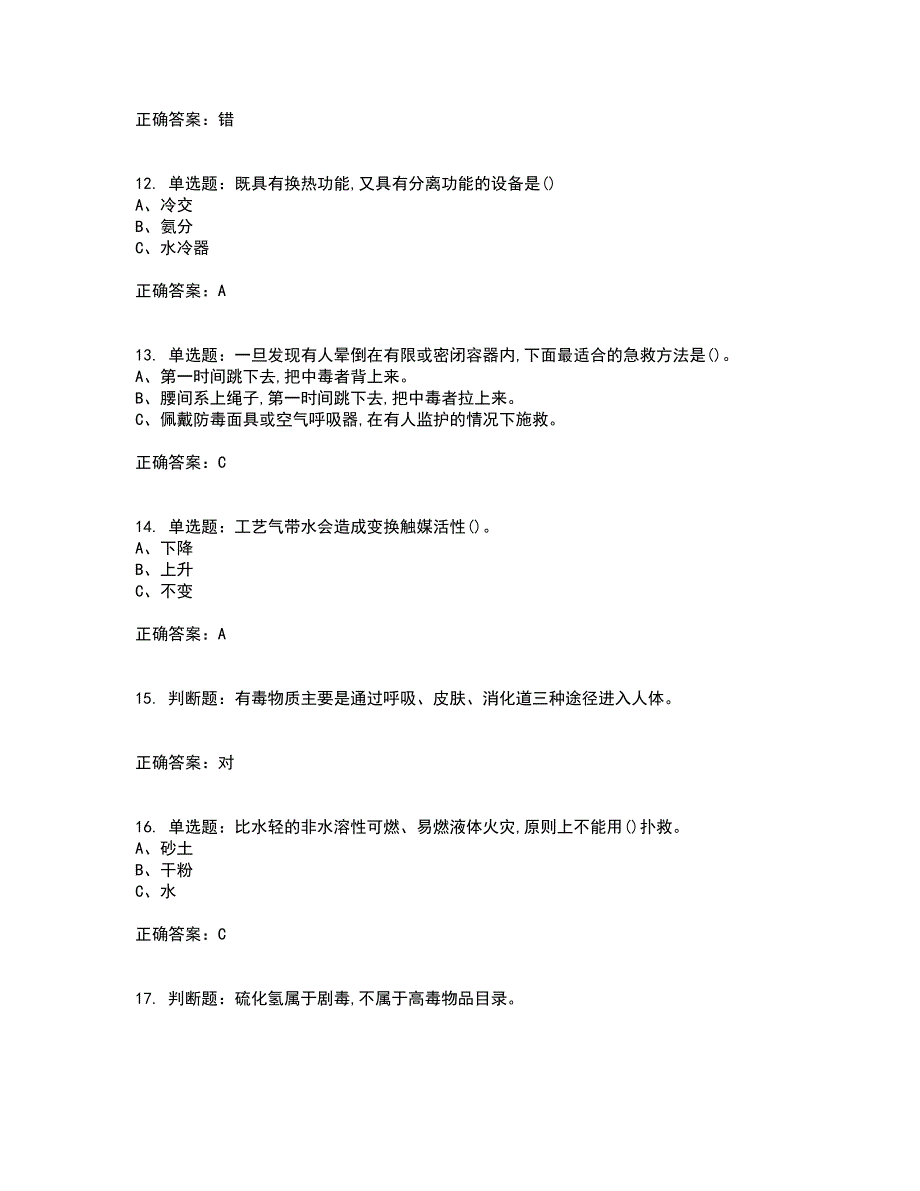 正确答案：错

12. 单选题：既具有换热功能,又具有分离功能的设备是()
A、冷交
B、氨分
C、水冷器

正确答案：A

13. 单选题：一旦发现有人晕倒在有限或密闭容器内,下面最适合的急救方法是()。
A、第一时间跳下去,把中毒者背上来。
B、腰间系上绳子,第一时间跳下去,把中毒者拉上来。
C、佩戴防毒面具或空气呼吸器,在有人监护的情况下施救。

正确答案：C

14. 单选题：工艺气带水会造成变换触媒活性()。
A、下降
B、上升
C、不变

正确答案：A

15. 判断题：有毒物质主要是通过呼吸、皮肤、消化道三种途径进入人体。

正确答案：对

16. 单选题：比水轻的非水溶性可燃、易燃液体火灾,原则上不能用()扑救。
A、砂土
B、干粉
C、水

正确答案：C

17. 判断题：硫化氢属于剧毒,不属于高毒物品目录。